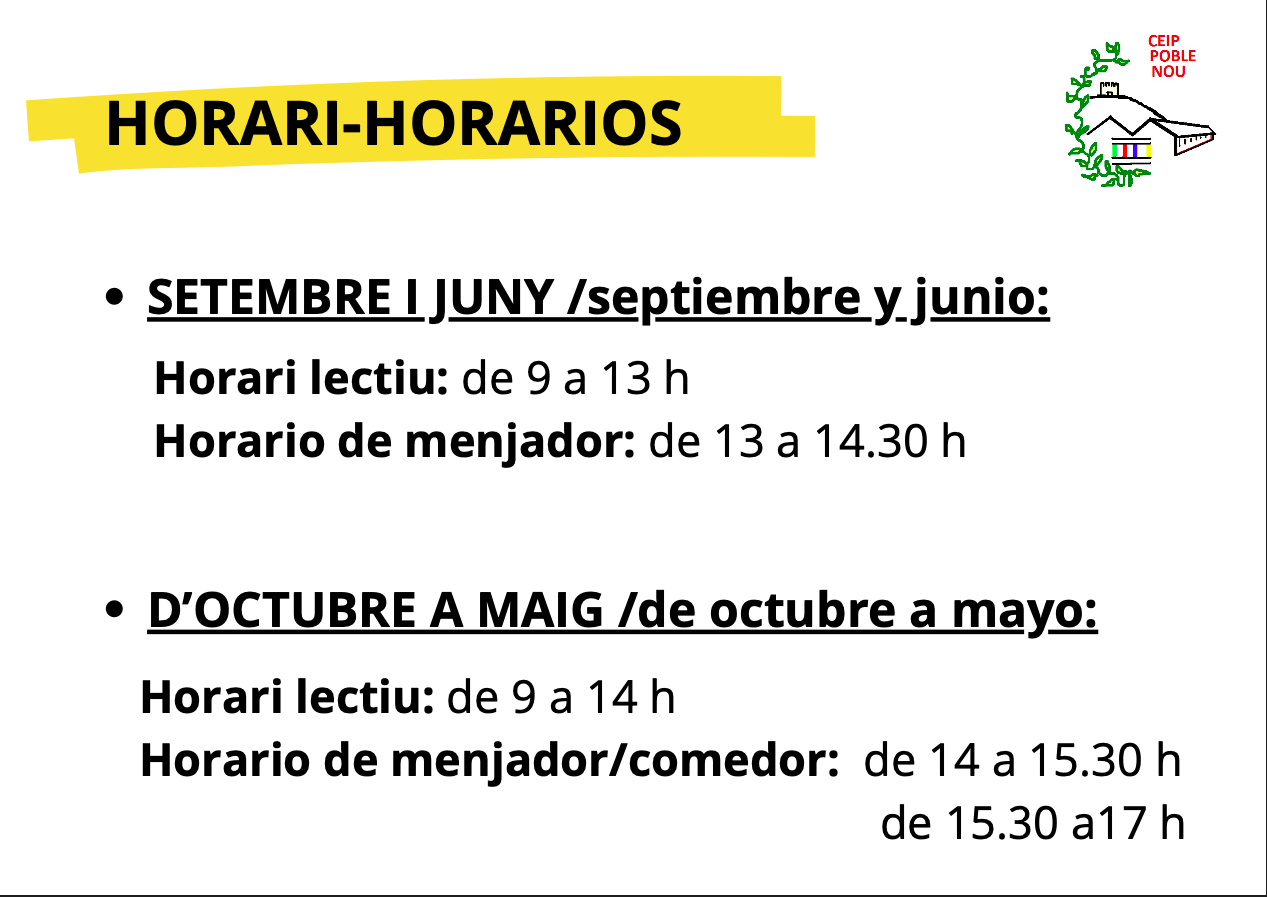 HORARI-HORARIOS

CEIP
POBLE
NOU

• SETEMBRE I JUNY /septiembre y junio:

Horari lectiu: de 9 a 13 h
Horario de menjador: de 13 a 14.30 h

• D'OCTUBRE A MAIG /de octubre a mayo:

Horari lectiu: de 9 a 14 h
Horario de menjador/comedor: de 14 a 15.30 h
de 15.30 a17 h